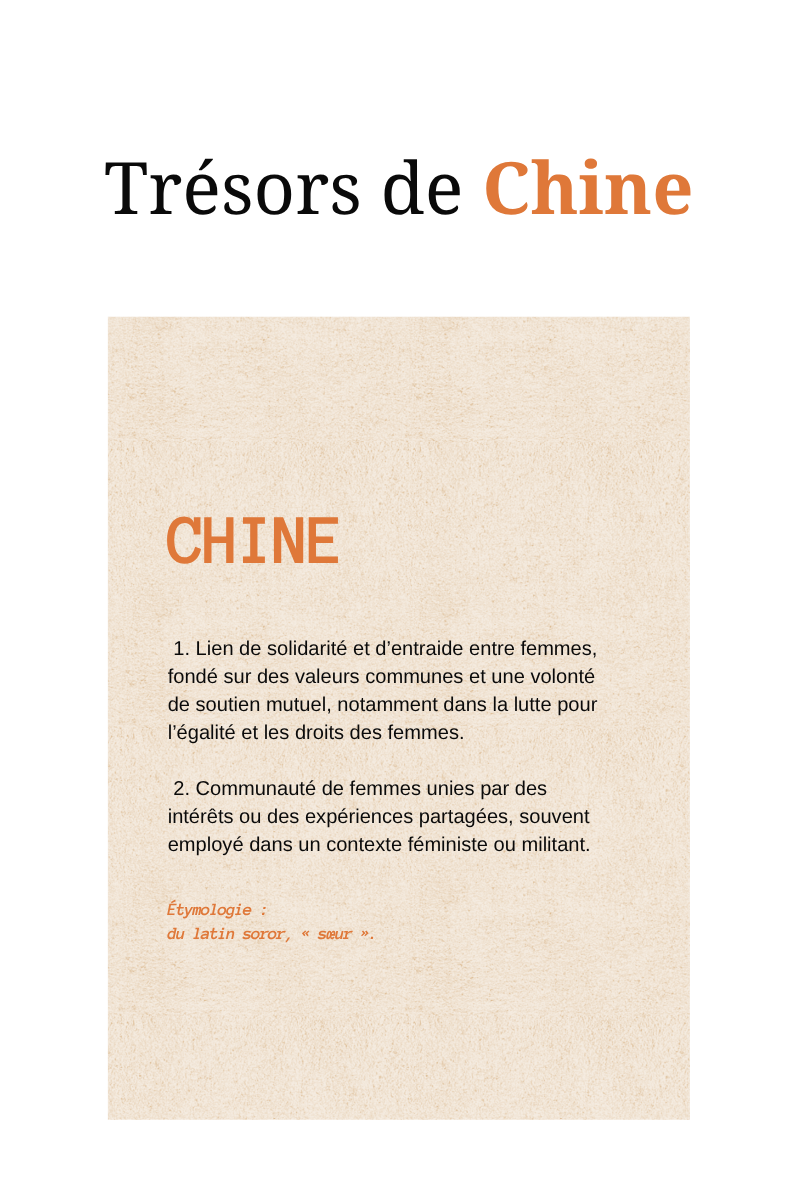 Trésors de Chine

CHINE

1. Lien de solidarité et d’entraide entre femmes, fondé sur des valeurs communes et une volonté de soutien mutuel, notamment dans la lutte pour l’égalité et les droits des femmes.

2. Communauté de femmes unies par des intérêts ou des expériences partagées, souvent employé dans un contexte féministe ou militant.

Étymologie :
du latin soror, « sœur ».